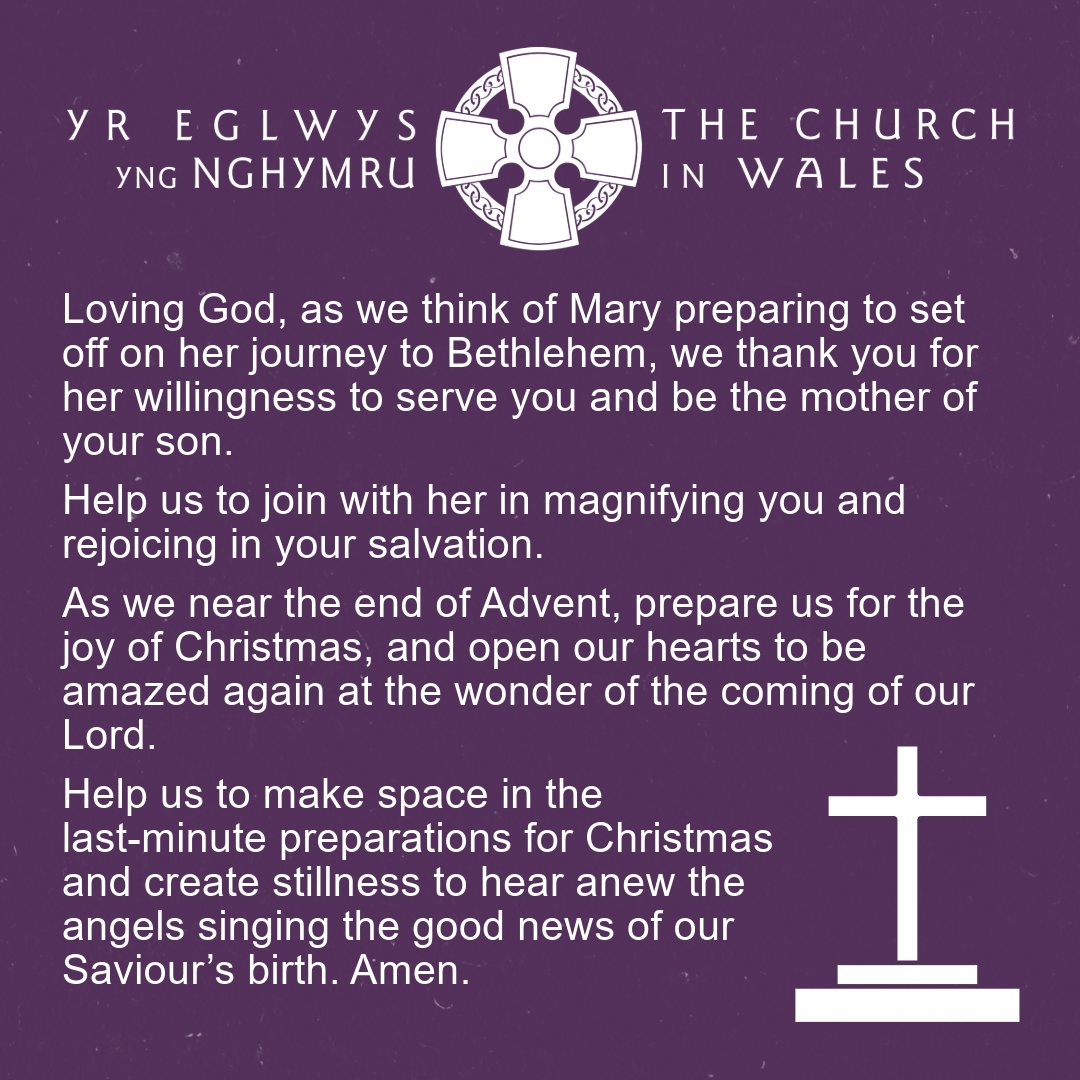 YR EGLWYS YNG NGHYMRU

THE CHURCH IN WALES

Loving God, as we think of Mary preparing to set off on her journey to Bethlehem, we thank you for her willingness to serve you and be the mother of your son.

Help us to join with her in magnifying you and rejoicing in your salvation.

As we near the end of Advent, prepare us for the joy of Christmas, and open our hearts to be amazed again at the wonder of the coming of our Lord.

Help us to make space in the last-minute preparations for Christmas and create stillness to hear anew the angels singing the good news of our Saviour's birth. Amen.